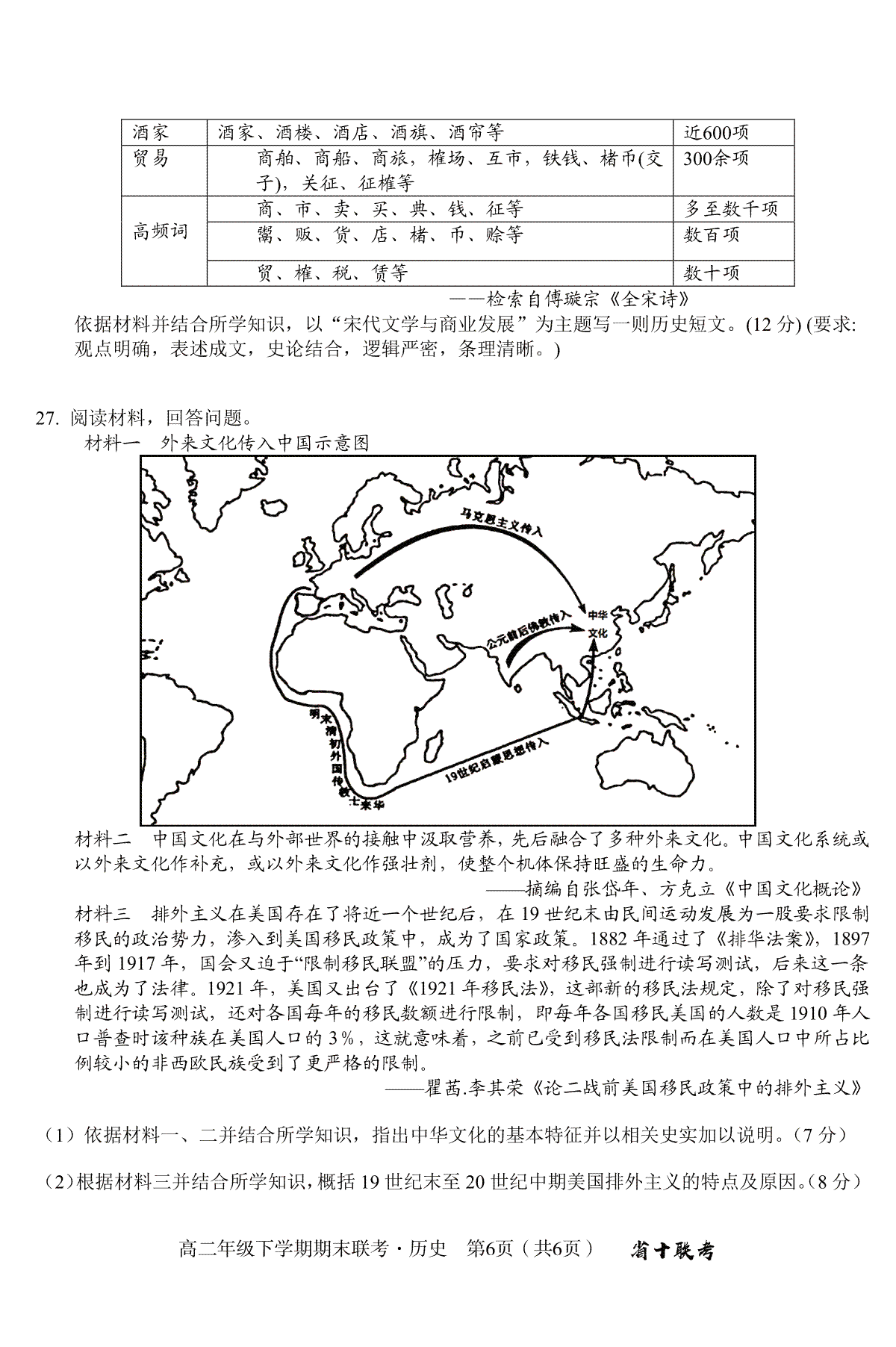 | 酒家 | 酒家、酒楼、酒店、酒旗、酒帘等 | 近600项 |
|---|---|---|
| 贸易 | 商舶、商船、商旅，榷场、互市，铁钱、楮币(交子)，关征、征榷等 | 300余项 |
| 高频词 | 商、市、卖、买、典、钱、征等 | 多至数千项 |
| | 鬻、贩、货、店、楮、币、赊等 | 数百项 |
| | 贸、榷、税、赁等 | 数十项 |

——检索自傅璇宗《全宋诗》

依据材料并结合所学知识，以“宋代文学与商业发展”为主题写一则历史短文。(12 分) (要求：观点明确，表述成文，史论结合，逻辑严密，条理清晰。)

27. 阅读材料，回答问题。

材料一　外来文化传入中国示意图

马克思主义传入

公元前后佛教传入

中华文化

明末清初外国传教士来华

19世纪启蒙思想传入

材料二　中国文化在与外部世界的接触中汲取营养，先后融合了多种外来文化。中国文化系统或以外来文化作补充，或以外来文化作强壮剂，使整个机体保持旺盛的生命力。

——摘编自张岱年、方克立《中国文化概论》

材料三　排外主义在美国存在了将近一个世纪后，在 19 世纪末由民间运动发展为一股要求限制移民的政治势力，渗入到美国移民政策中，成为了国家政策。1882 年通过了《排华法案》，1897 年到 1917 年，国会又迫于“限制移民联盟”的压力，要求对移民强制进行读写测试，后来这一条也成为了法律。1921 年，美国又出台了《1921 年移民法》，这部新的移民法规定，除了对移民强制进行读写测试，还对各国每年的移民数额进行限制，即每年各国移民美国的人数是 1910 年人口普查时该种族在美国人口的 3%，这就意味着，之前已受到移民法限制而在美国人口中所占比例较小的非西欧民族受到了更严格的限制。

——瞿茜.李其荣《论二战前美国移民政策中的排外主义》

（1）依据材料一、二并结合所学知识，指出中华文化的基本特征并以相关史实加以说明。（7 分）

（2）根据材料三并结合所学知识，概括 19 世纪末至 20 世纪中期美国排外主义的特点及原因。（8 分）

高二年级下学期期末联考·历史　第6页（共6页）　省十联考